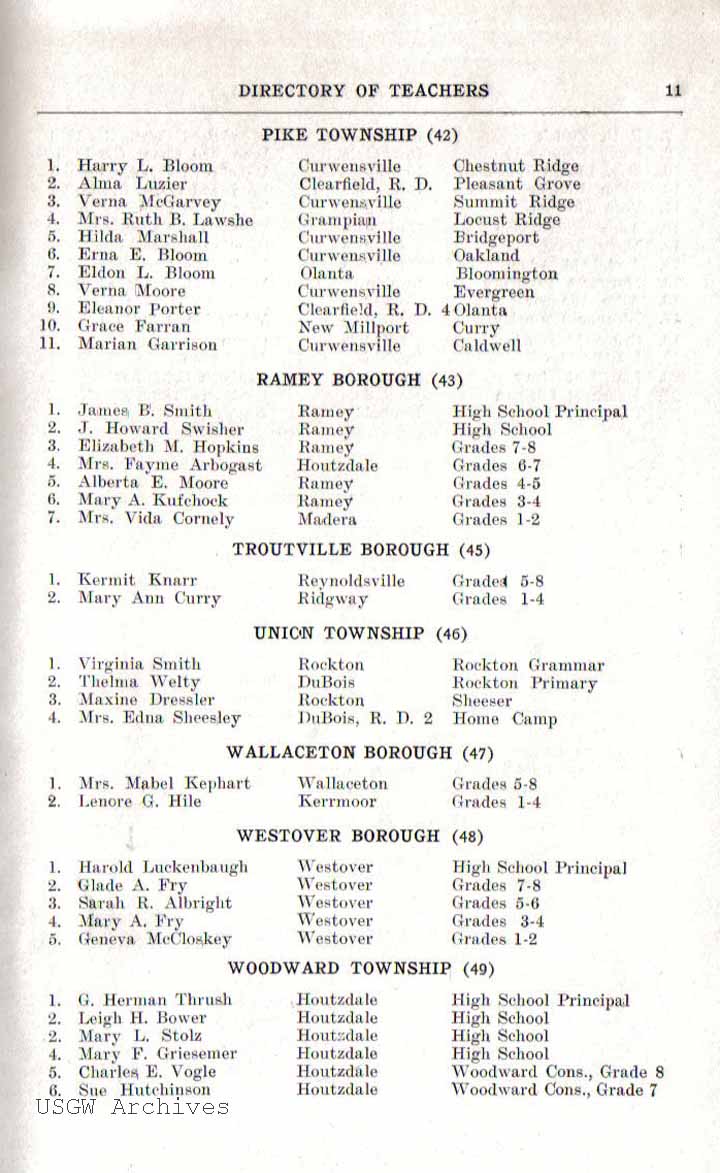 DIRECTORY OF TEACHERS 11

PIKE TOWNSHIP (42)

| | | | |
|---|---|---|---|
| 1. | Harry L. Bloom | Curwensville | Chestnut Ridge |
| 2. | Alma Luzier | Clearfield, R. D. | Pleasant Grove |
| 3. | Verna McGarvey | Curwensville | Summit Ridge |
| 4. | Mrs. Ruth B. Lawshe | Grampian | Locust Ridge |
| 5. | Hilda Marshall | Curwensville | Bridgeport |
| 6. | Erna E. Bloom | Curwensville | Oakland |
| 7. | Eldon L. Bloom | Olanta | Bloomington |
| 8. | Verna Moore | Curwensville | Evergreen |
| 9. | Eleanor Porter | Clearfield, R. D. 4 | Olanta |
| 10. | Grace Farran | New Millport | Curry |
| 11. | Marian Garrison | Curwensville | Caldwell |

RAMEY BOROUGH (43)

| | | | |
|---|---|---|---|
| 1. | James B. Smith | Ramey | High School Principal |
| 2. | J. Howard Swisher | Ramey | High School |
| 3. | Elizabeth M. Hopkins | Ramey | Grades 7-8 |
| 4. | Mrs. Fayme Arbogast | Houtzdale | Grades 6-7 |
| 5. | Alberta E. Moore | Ramey | Grades 4-5 |
| 6. | Mary A. Kufchock | Ramey | Grades 3-4 |
| 7. | Mrs. Vida Cornely | Madera | Grades 1-2 |

TROUTVILLE BOROUGH (45)

| | | | |
|---|---|---|---|
| 1. | Kermit Knarr | Reynoldsville | Grades 5-8 |
| 2. | Mary Ann Curry | Ridgway | Grades 1-4 |

UNION TOWNSHIP (46)

| | | | |
|---|---|---|---|
| 1. | Virginia Smith | Rockton | Rockton Grammar |
| 2. | Thelma Welty | DuBois | Rockton Primary |
| 3. | Maxine Dressler | Rockton | Sheeser |
| 4. | Mrs. Edna Sheesley | DuBois, R. D. 2 | Home Camp |

WALLACETON BOROUGH (47)

| | | | |
|---|---|---|---|
| 1. | Mrs. Mabel Kephart | Wallaceton | Grades 5-8 |
| 2. | Lenore G. Hile | Kerrmoor | Grades 1-4 |

WESTOVER BOROUGH (48)

| | | | |
|---|---|---|---|
| 1. | Harold Luckenbaugh | Westover | High School Principal |
| 2. | Glade A. Fry | Westover | Grades 7-8 |
| 3. | Sarah R. Albright | Westover | Grades 5-6 |
| 4. | Mary A. Fry | Westover | Grades 3-4 |
| 5. | Geneva McCloskey | Westover | Grades 1-2 |

WOODWARD TOWNSHIP (49)

| | | | |
|---|---|---|---|
| 1. | G. Herman Thrush | Houtzdale | High School Principal |
| 2. | Leigh H. Bower | Houtzdale | High School |
| 3. | Mary L. Stolz | Houtzdale | High School |
| 4. | Mary F. Griesemer | Houtzdale | High School |
| 5. | Charles E. Vogle | Houtzdale | Woodward Cons., Grade 8 |
| 6. | Sue Hutchinson | Houtzdale | Woodward Cons., Grade 7 |

USGW Archives